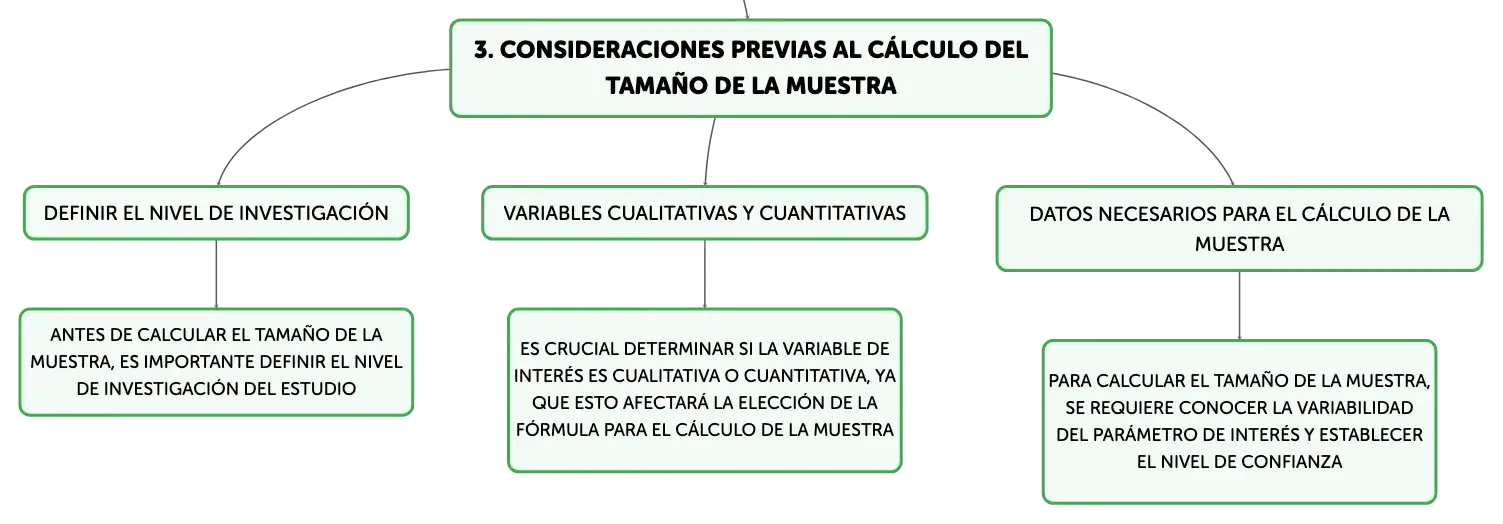 3. CONSIDERACIONES PREVIAS AL CÁLCULO DEL TAMAÑO DE LA MUESTRA

DEFINIR EL NIVEL DE INVESTIGACIÓN

ANTES DE CALCULAR EL TAMAÑO DE LA MUESTRA, ES IMPORTANTE DEFINIR EL NIVEL DE INVESTIGACIÓN DEL ESTUDIO

VARIABLES CUALITATIVAS Y CUANTITATIVAS

ES CRUCIAL DETERMINAR SI LA VARIABLE DE INTERÉS ES CUALITATIVA O CUANTITATIVA, YA QUE ESTO AFECTARÁ LA ELECCIÓN DE LA FÓRMULA PARA EL CÁLCULO DE LA MUESTRA

DATOS NECESARIOS PARA EL CÁLCULO DE LA MUESTRA

PARA CALCULAR EL TAMAÑO DE LA MUESTRA, SE REQUIERE CONOCER LA VARIABILIDAD DEL PARÁMETRO DE INTERÉS Y ESTABLECER EL NIVEL DE CONFIANZA